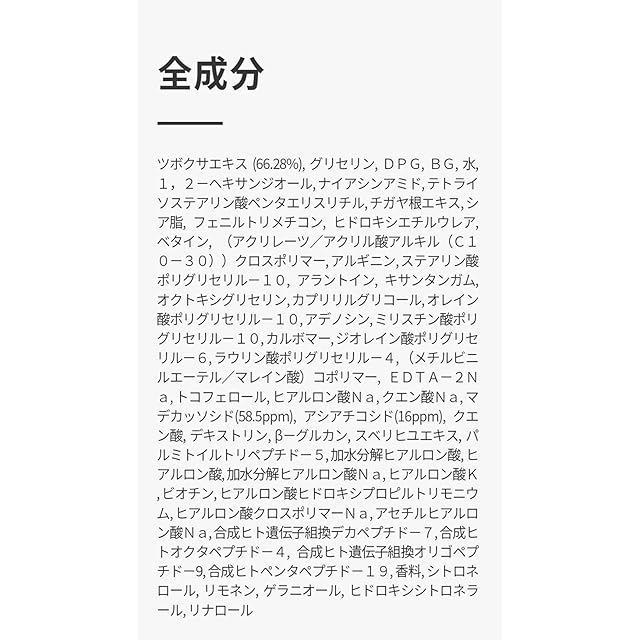 全成分

ツボクサエキス (66.28%), グリセリン, ＤＰＧ, ＢＧ, 水, １，２－ヘキサンジオール, ナイアシンアミド, テトライソステアリン酸ペンタエリスリチル, チガヤ根エキス, シア脂, フェニルトリメチコン, ヒドロキシエチルウレア, ベタイン, （アクリレーツ／アクリル酸アルキル（Ｃ１０－３０））クロスポリマー, アルギニン, ステアリン酸ポリグリセリル－１０, アラントイン, キサンタンガム, オクトキシグリセリン, カプリリルグリコール, オレイン酸ポリグリセリル－１０, アデノシン, ミリスチン酸ポリグリセリル－１０, カルボマー, ジオレイン酸ポリグリセリル－６, ラウリン酸ポリグリセリル－４, （メチルビニルエーテル／マレイン酸）コポリマー, ＥＤＴＡ－２Ｎａ, トコフェロール, ヒアルロン酸Ｎａ, クエン酸Ｎａ, マデカッソシド(58.5ppm), アシアチコシド(16ppm), クエン酸, デキストリン, β-グルカン, スベリヒユエキス, パルミトイルトリペプチド－５, 加水分解ヒアルロン酸, ヒアルロン酸, 加水分解ヒアルロン酸Ｎａ, ヒアルロン酸Ｋ, ビオチン, ヒアルロン酸ヒドロキシプロピルトリモニウム, ヒアルロン酸クロスポリマーＮａ, アセチルヒアルロン酸Ｎａ, 合成ヒト遺伝子組換デカペプチド－７, 合成ヒトオクタペプチド－４, 合成ヒト遺伝子組換オリゴペプチド-9, 合成ヒトペンタペプチド－１９, 香料, シトロネロール, リモネン, ゲラニオール, ヒドロキシシトロネラール, リナロール